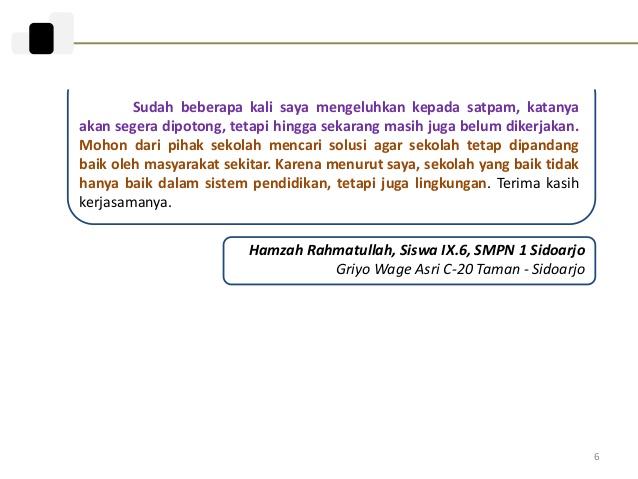 Sudah beberapa kali saya mengeluhkan kepada satpam, katanya akan segera dipotong, tetapi hingga sekarang masih juga belum dikerjakan. Mohon dari pihak sekolah mencari solusi agar sekolah tetap dipandang baik oleh masyarakat sekitar. Karena menurut saya, sekolah yang baik tidak hanya baik dalam sistem pendidikan, tetapi juga lingkungan. Terima kasih kerjasamanya.

Hamzah Rahmatullah, Siswa IX.6, SMPN 1 Sidoarjo
Griyo Wage Asri C-20 Taman - Sidoarjo

6